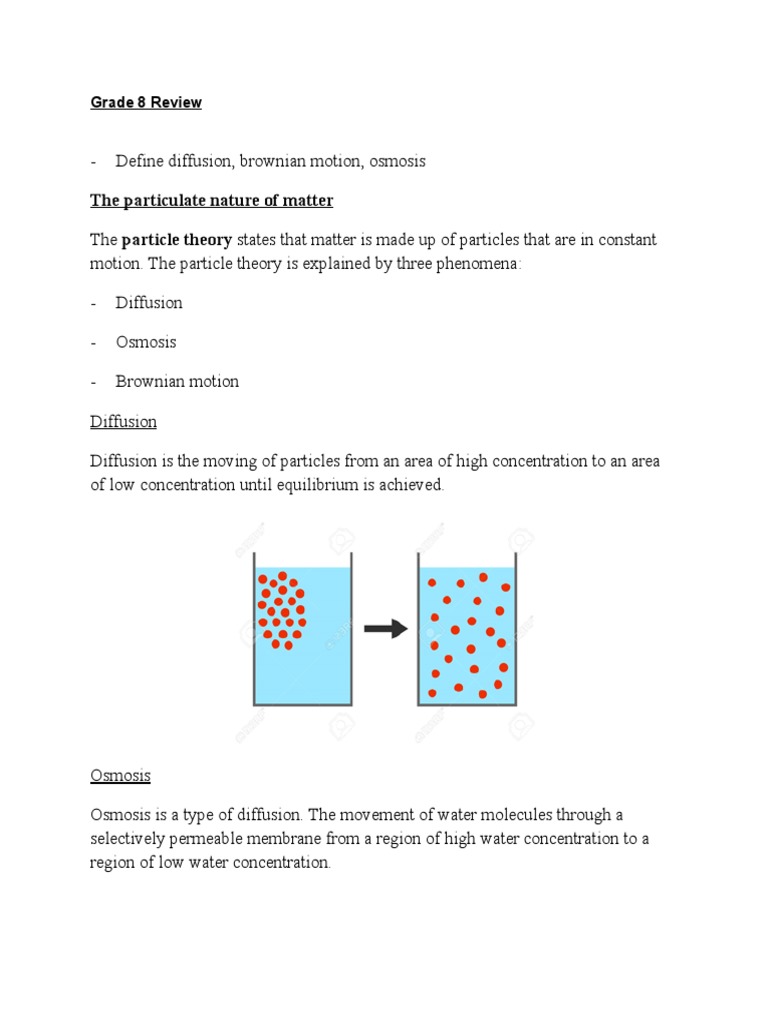 Grade 8 Review

- Define diffusion, brownian motion, osmosis

The particulate nature of matter

The particle theory states that matter is made up of particles that are in constant motion. The particle theory is explained by three phenomena:

- Diffusion

- Osmosis

- Brownian motion

Diffusion

Diffusion is the moving of particles from an area of high concentration to an area of low concentration until equilibrium is achieved.

Osmosis

Osmosis is a type of diffusion. The movement of water molecules through a selectively permeable membrane from a region of high water concentration to a region of low water concentration.